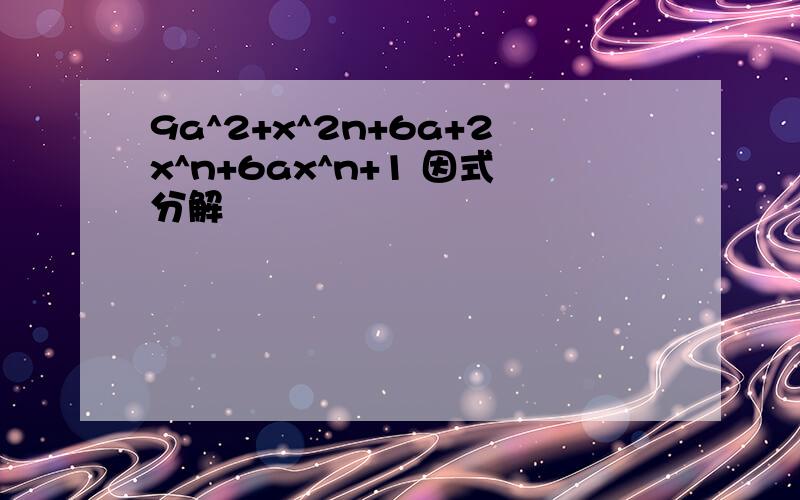 9a^2+x^2n+6a+2x^n+6ax^n+1 因式分解